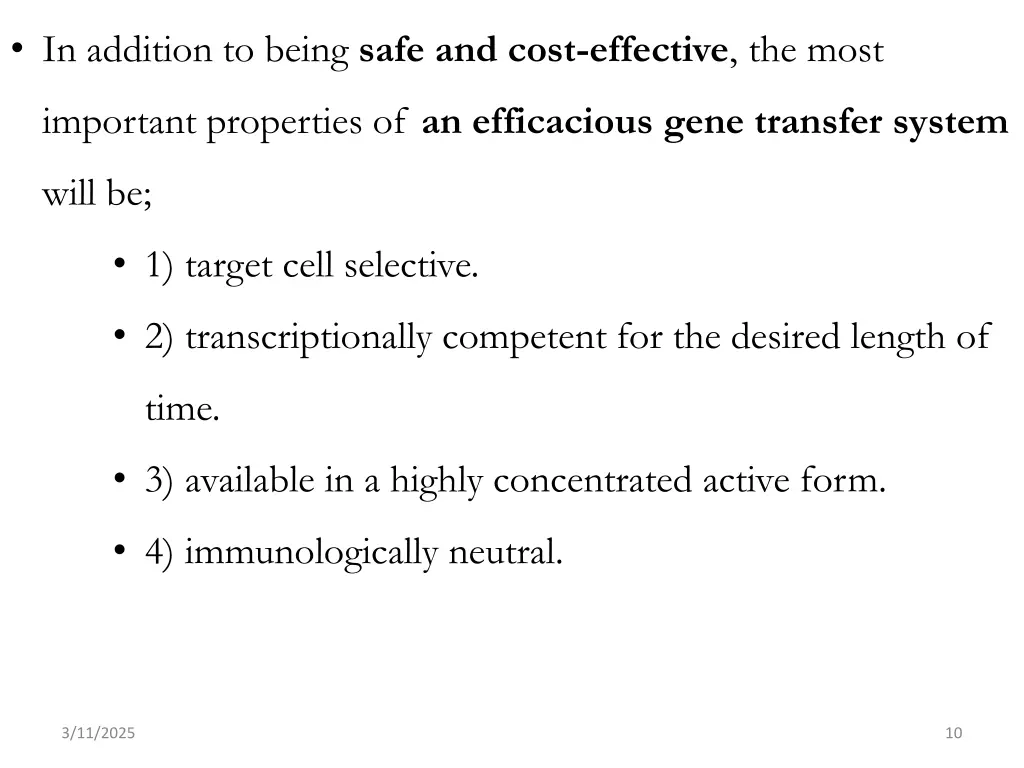 • In addition to being safe and cost-effective, the most important properties of an efficacious gene transfer system will be;

• 1) target cell selective.

• 2) transcriptionally competent for the desired length of time.

• 3) available in a highly concentrated active form.

• 4) immunologically neutral.

3/11/2025

10